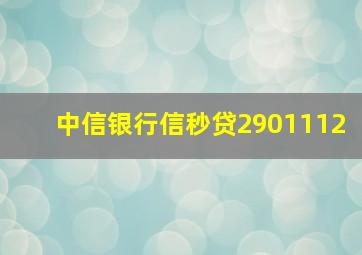 中信银行信秒贷2901112